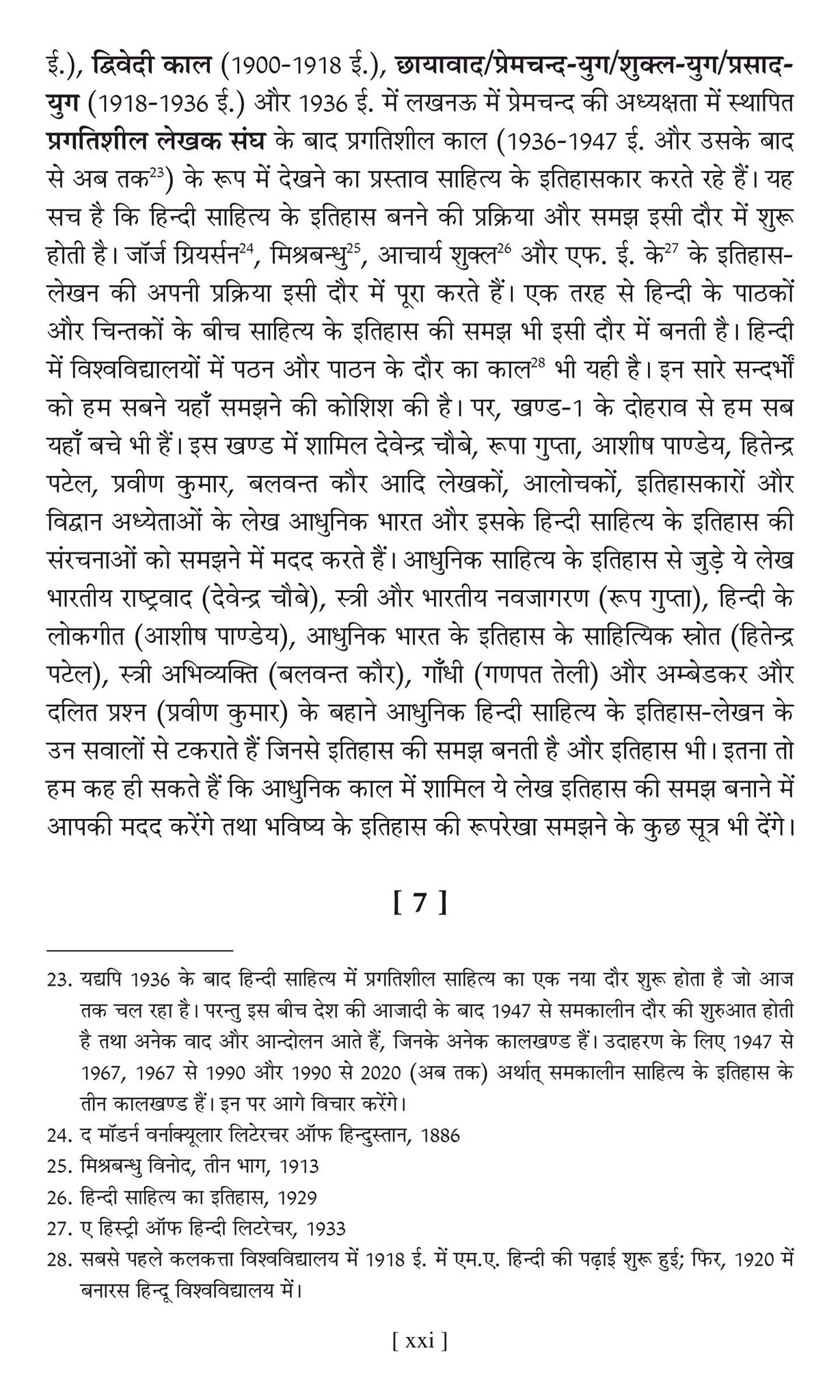 ई.), द्विवेदी काल (1900-1918 ई.), छायावाद/प्रेमचन्द-युग/शुक्ल-युग/प्रसाद-युग (1918-1936 ई.) और 1936 ई. में लखनऊ में प्रेमचन्द की अध्यक्षता में स्थापित प्रगतिशील लेखक संघ के बाद प्रगतिशील काल (1936-1947 ई. और उसके बाद से अब तक$^{23}$) के रूप में देखने का प्रस्ताव साहित्य के इतिहासकार करते रहे हैं। यह सच है कि हिन्दी साहित्य के इतिहास बनने की प्रक्रिया और समझ इसी दौर में शुरू होती है। जॉर्ज ग्रियर्सन$^{24}$, मिश्रबन्धु$^{25}$, आचार्य शुक्ल$^{26}$ और एफ. ई. के$^{27}$ के इतिहास-लेखन की अपनी प्रक्रिया इसी दौर में पूरा करते हैं। एक तरह से हिन्दी के पाठकों और चिन्तकों के बीच साहित्य के इतिहास की समझ भी इसी दौर में बनती है। हिन्दी में विश्वविद्यालयों में पठन और पाठन के दौर का काल$^{28}$ भी यही है। इन सारे सन्दर्भों को हम सबने यहाँ समझने की कोशिश की है। पर, खण्ड-1 के दोहराव से हम सब यहाँ बचे भी हैं। इस खण्ड में शामिल देवेन्द्र चौबे, रूपा गुप्ता, आशीष पाण्डेय, हितेन्द्र पटेल, प्रवीण कुमार, बलवन्त कौर आदि लेखकों, आलोचकों, इतिहासकारों और विद्वान अध्येताओं के लेख आधुनिक भारत और इसके हिन्दी साहित्य के इतिहास की संरचनाओं को समझने में मदद करते हैं। आधुनिक साहित्य के इतिहास से जुड़े ये लेख भारतीय राष्ट्रवाद (देवेन्द्र चौबे), स्त्री और भारतीय नवजागरण (रूप गुप्ता), हिन्दी के लोकगीत (आशीष पाण्डेय), आधुनिक भारत के इतिहास के साहित्यिक स्रोत (हितेन्द्र पटेल), स्त्री अभिव्यक्ति (बलवन्त कौर), गाँधी (गणपत तेली) और अम्बेडकर और दलित प्रश्न (प्रवीण कुमार) के बहाने आधुनिक हिन्दी साहित्य के इतिहास-लेखन के उन सवालों से टकराते हैं जिनसे इतिहास की समझ बनती है और इतिहास भी। इतना तो हम कह ही सकते हैं कि आधुनिक काल में शामिल ये लेख इतिहास की समझ बनाने में आपकी मदद करेंगे तथा भविष्य के इतिहास की रूपरेखा समझने के कुछ सूत्र भी देंगे।

[ 7 ]

23. यद्यपि 1936 के बाद हिन्दी साहित्य में प्रगतिशील साहित्य का एक नया दौर शुरू होता है जो आज तक चल रहा है। परन्तु इस बीच देश की आजादी के बाद 1947 से समकालीन दौर की शुरुआत होती है तथा अनेक वाद और आन्दोलन आते हैं, जिनके अनेक कालखण्ड हैं। उदाहरण के लिए 1947 से 1967, 1967 से 1990 और 1990 से 2020 (अब तक) अर्थात् समकालीन साहित्य के इतिहास के तीन कालखण्ड हैं। इन पर आगे विचार करेंगे।
24. द मॉडर्न वर्नाक्यूलार लिटेरचर ऑफ हिन्दुस्तान, 1886
25. मिश्रबन्धु विनोद, तीन भाग, 1913
26. हिन्दी साहित्य का इतिहास, 1929
27. ए हिस्ट्री ऑफ हिन्दी लिटरेचर, 1933
28. सबसे पहले कलकत्ता विश्वविद्यालय में 1918 ई. में एम.ए. हिन्दी की पढ़ाई शुरू हुई; फिर, 1920 में बनारस हिन्दू विश्वविद्यालय में।

[ xxi ]